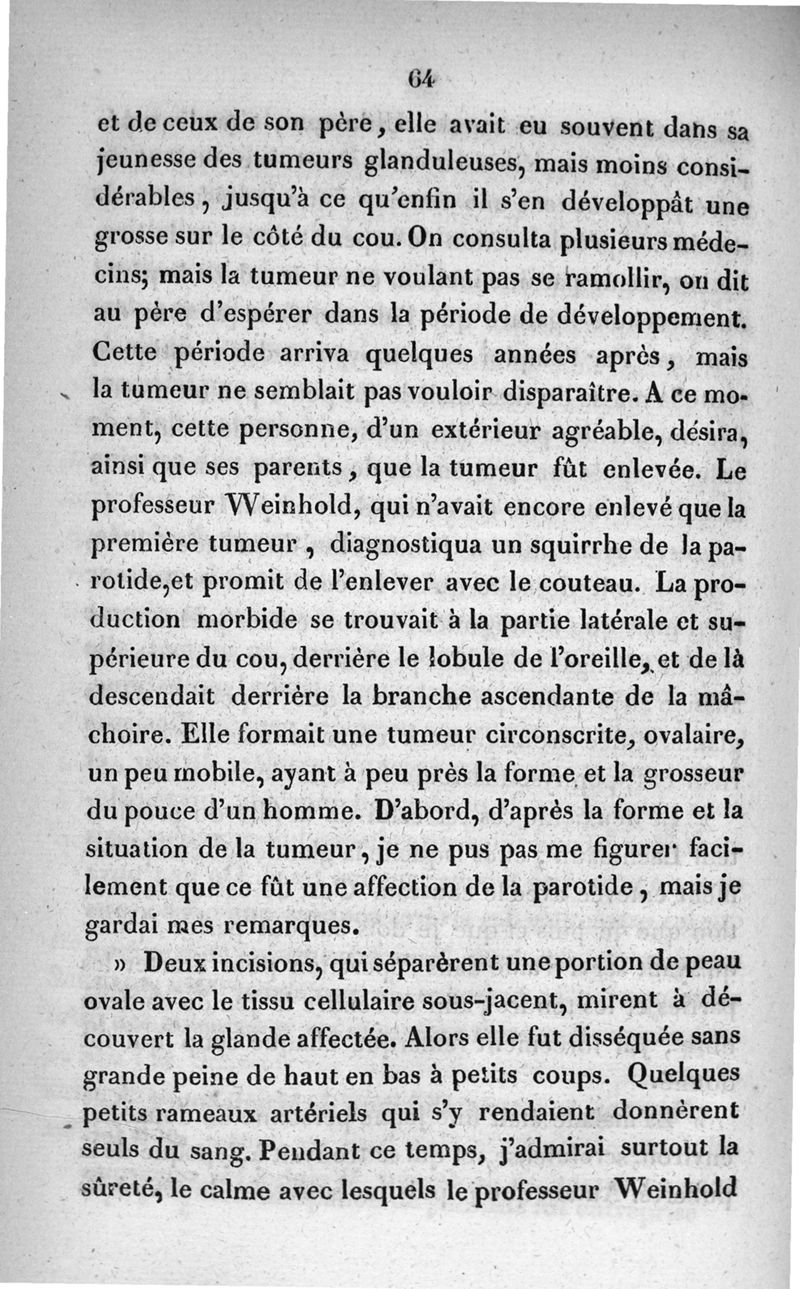 64

et de ceux de son père, elle avait eu souvent dans sa jeunesse des tumeurs glanduleuses, mais moins considérables, jusqu'à ce qu'enfin il s'en développât une grosse sur le côté du cou. On consulta plusieurs médecins; mais la tumeur ne voulant pas se ramollir, on dit au père d'espérer dans la période de développement. Cette période arriva quelques années après, mais la tumeur ne semblait pas vouloir disparaître. A ce moment, cette personne, d'un extérieur agréable, désira, ainsi que ses parents, que la tumeur fût enlevée. Le professeur Weinhold, qui n'avait encore enlevé que la première tumeur, diagnostiqua un squirrhe de la parotide, et promit de l'enlever avec le couteau. La production morbide se trouvait à la partie latérale et supérieure du cou, derrière le lobule de l'oreille, et de là descendait derrière la branche ascendante de la mâchoire. Elle formait une tumeur circonscrite, ovalaire, un peu mobile, ayant à peu près la forme et la grosseur du pouce d'un homme. D'abord, d'après la forme et la situation de la tumeur, je ne pus pas me figurer facilement que ce fût une affection de la parotide, mais je gardai mes remarques.

» Deux incisions, qui séparèrent une portion de peau ovale avec le tissu cellulaire sous-jacent, mirent à découvert la glande affectée. Alors elle fut disséquée sans grande peine de haut en bas à petits coups. Quelques petits rameaux artériels qui s'y rendaient donnèrent seuls du sang. Pendant ce temps, j'admirai surtout la sûreté, le calme avec lesquels le professeur Weinhold